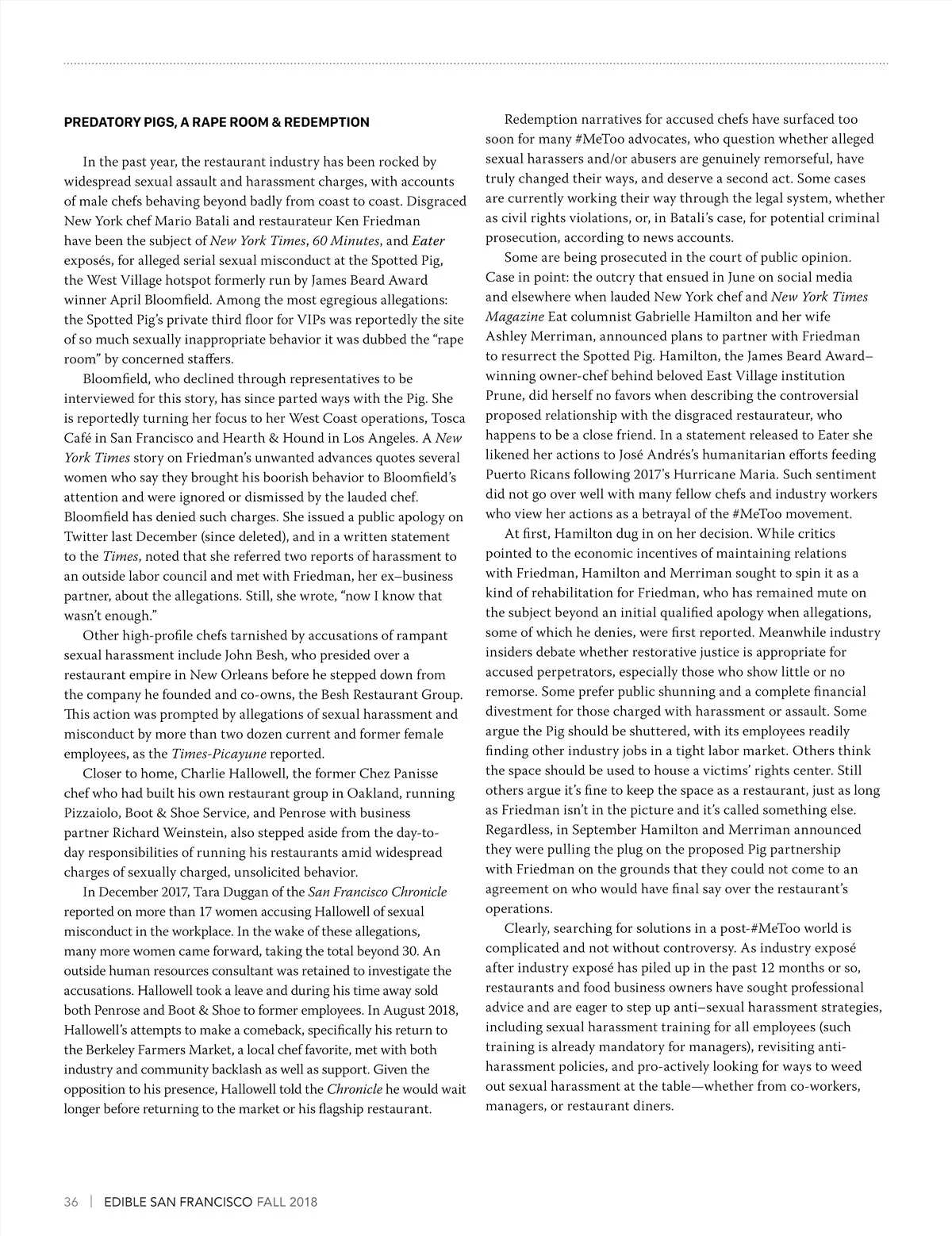 PREDATORY PIGS, A RAPE ROOM & REDEMPTION

In the past year, the restaurant industry has been rocked by widespread sexual assault and harassment charges, with accounts of male chefs behaving beyond badly from coast to coast. Disgraced New York chef Mario Batali and restaurateur Ken Friedman have been the subject of New York Times, 60 Minutes, and Eater exposés, for alleged serial sexual misconduct at the Spotted Pig, the West Village hotspot formerly run by James Beard Award winner April Bloomfield. Among the most egregious allegations: the Spotted Pig's private third floor for VIPs was reportedly the site of so much sexually inappropriate behavior it was dubbed the "rape room" by concerned staffers.

Bloomfield, who declined through representatives to be interviewed for this story, has since parted ways with the Pig. She is reportedly turning her focus to her West Coast operations, Tosca Café in San Francisco and Hearth & Hound in Los Angeles. A New York Times story on Friedman's unwanted advances quotes several women who say they brought his boorish behavior to Bloomfield's attention and were ignored or dismissed by the lauded chef. Bloomfield has denied such charges. She issued a public apology on Twitter last December (since deleted), and in a written statement to the Times, noted that she referred two reports of harassment to an outside labor council and met with Friedman, her ex–business partner, about the allegations. Still, she wrote, "now I know that wasn't enough."

Other high-profile chefs tarnished by accusations of rampant sexual harassment include John Besh, who presided over a restaurant empire in New Orleans before he stepped down from the company he founded and co-owns, the Besh Restaurant Group. This action was prompted by allegations of sexual harassment and misconduct by more than two dozen current and former female employees, as the Times-Picayune reported.

Closer to home, Charlie Hallowell, the former Chez Panisse chef who had built his own restaurant group in Oakland, running Pizzaiolo, Boot & Shoe Service, and Penrose with business partner Richard Weinstein, also stepped aside from the day-to-day responsibilities of running his restaurants amid widespread charges of sexually charged, unsolicited behavior.

In December 2017, Tara Duggan of the San Francisco Chronicle reported on more than 17 women accusing Hallowell of sexual misconduct in the workplace. In the wake of these allegations, many more women came forward, taking the total beyond 30. An outside human resources consultant was retained to investigate the accusations. Hallowell took a leave and during his time away sold both Penrose and Boot & Shoe to former employees. In August 2018, Hallowell's attempts to make a comeback, specifically his return to the Berkeley Farmers Market, a local chef favorite, met with both industry and community backlash as well as support. Given the opposition to his presence, Hallowell told the Chronicle he would wait longer before returning to the market or his flagship restaurant.

Redemption narratives for accused chefs have surfaced too soon for many #MeToo advocates, who question whether alleged sexual harassers and/or abusers are genuinely remorseful, have truly changed their ways, and deserve a second act. Some cases are currently working their way through the legal system, whether as civil rights violations, or, in Batali's case, for potential criminal prosecution, according to news accounts.

Some are being prosecuted in the court of public opinion. Case in point: the outcry that ensued in June on social media and elsewhere when lauded New York chef and New York Times Magazine Eat columnist Gabrielle Hamilton and her wife Ashley Merriman, announced plans to partner with Friedman to resurrect the Spotted Pig. Hamilton, the James Beard Award–winning owner-chef behind beloved East Village institution Prune, did herself no favors when describing the controversial proposed relationship with the disgraced restaurateur, who happens to be a close friend. In a statement released to Eater she likened her actions to José Andrés's humanitarian efforts feeding Puerto Ricans following 2017's Hurricane Maria. Such sentiment did not go over well with many fellow chefs and industry workers who view her actions as a betrayal of the #MeToo movement.

At first, Hamilton dug in on her decision. While critics pointed to the economic incentives of maintaining relations with Friedman, Hamilton and Merriman sought to spin it as a kind of rehabilitation for Friedman, who has remained mute on the subject beyond an initial qualified apology when allegations, some of which he denies, were first reported. Meanwhile industry insiders debate whether restorative justice is appropriate for accused perpetrators, especially those who show little or no remorse. Some prefer public shunning and a complete financial divestment for those charged with harassment or assault. Some argue the Pig should be shuttered, with its employees readily finding other industry jobs in a tight labor market. Others think the space should be used to house a victims' rights center. Still others argue it's fine to keep the space as a restaurant, just as long as Friedman isn't in the picture and it's called something else. Regardless, in September Hamilton and Merriman announced they were pulling the plug on the proposed Pig partnership with Friedman on the grounds that they could not come to an agreement on who would have final say over the restaurant's operations.

Clearly, searching for solutions in a post-#MeToo world is complicated and not without controversy. As industry exposé after industry exposé has piled up in the past 12 months or so, restaurants and food business owners have sought professional advice and are eager to step up anti–sexual harassment strategies, including sexual harassment training for all employees (such training is already mandatory for managers), revisiting anti-harassment policies, and pro-actively looking for ways to weed out sexual harassment at the table—whether from co-workers, managers, or restaurant diners.

36 | EDIBLE SAN FRANCISCO FALL 2018